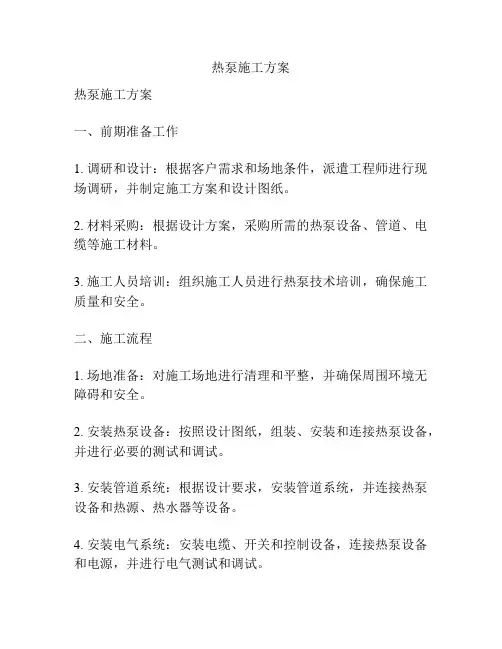 热泵施工方案

热泵施工方案

一、前期准备工作

1. 调研和设计：根据客户需求和场地条件，派遣工程师进行现场调研，并制定施工方案和设计图纸。

2. 材料采购：根据设计方案，采购所需的热泵设备、管道、电缆等施工材料。

3. 施工人员培训：组织施工人员进行热泵技术培训，确保施工质量和安全。

二、施工流程

1. 场地准备：对施工场地进行清理和平整，并确保周围环境无障碍和安全。

2. 安装热泵设备：按照设计图纸，组装、安装和连接热泵设备，并进行必要的测试和调试。

3. 安装管道系统：根据设计要求，安装管道系统，并连接热泵设备和热源、热水器等设备。

4. 安装电气系统：安装电缆、开关和控制设备，连接热泵设备和电源，并进行电气测试和调试。